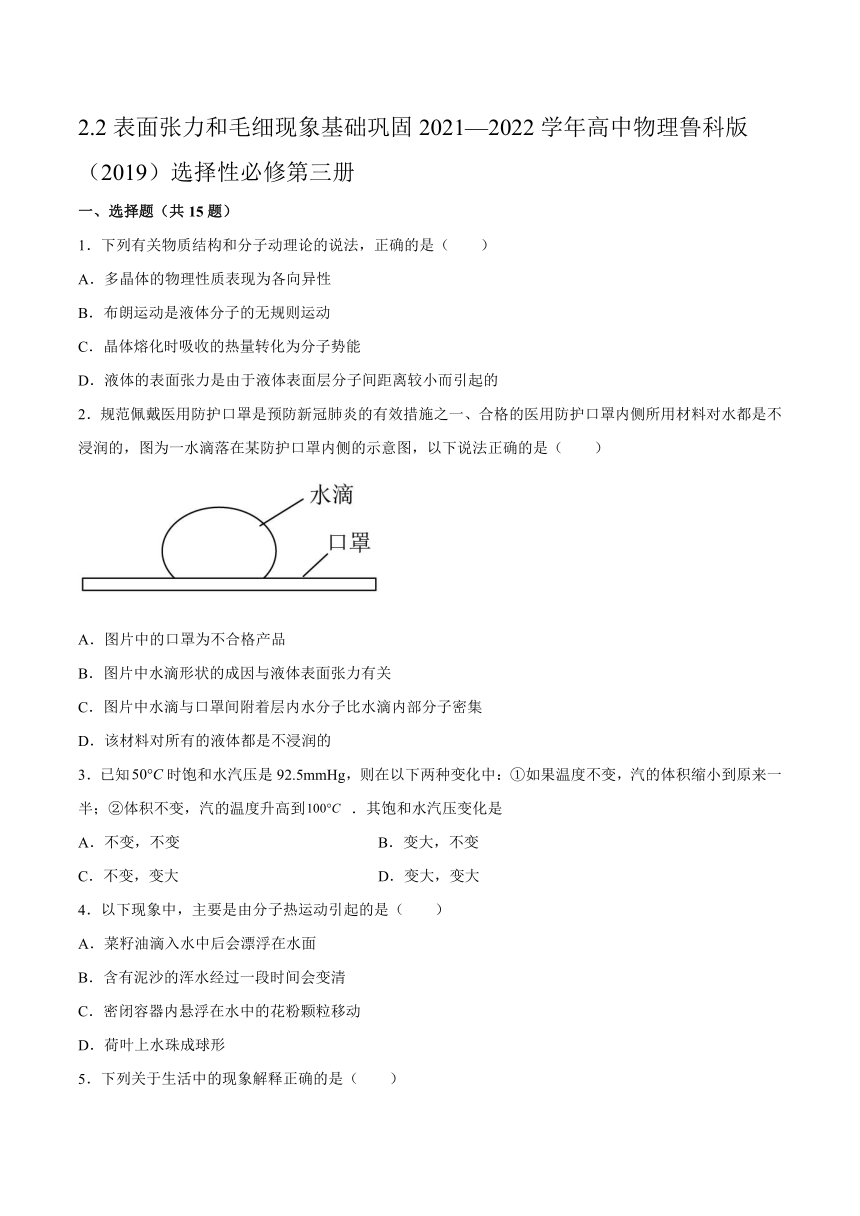 2.2 表面张力和毛细现象基础巩固 2021—2022 学年高中物理鲁科版（2019）选择性必修第三册

一、选择题（共 15 题）

1．下列有关物质结构和分子动理论的说法，正确的是（　　）

A．多晶体的物理性质表现为各向异性

B．布朗运动是液体分子的无规则运动

C．晶体熔化时吸收的热量转化为分子势能

D．液体的表面张力是由于液体表面层分子间距离较小而引起的

2．规范佩戴医用防护口罩是预防新冠肺炎的有效措施之一、合格的医用防护口罩内侧所用材料对水都是不浸润的，图为一水滴落在某防护口罩内侧的示意图，以下说法正确的是（　　）

水滴

口罩

A．图片中的口罩为不合格产品

B．图片中水滴形状的成因与液体表面张力有关

C．图片中水滴与口罩间附着层内水分子比水滴内部分子密集

D．该材料对所有的液体都是不浸润的

3．已知 $50°C$ 时饱和水汽压是 92.5mmHg，则在以下两种变化中：①如果温度不变，汽的体积缩小到原来一半；②体积不变，汽的温度升高到 $100°C$ ．其饱和水汽压变化是

A．不变，不变　　B．变大，不变

C．不变，变大　　D．变大，变大

4．以下现象中，主要是由分子热运动引起的是（　　）

A．菜籽油滴入水中后会漂浮在水面

B．含有泥沙的浑水经过一段时间会变清

C．密闭容器内悬浮在水中的花粉颗粒移动

D．荷叶上水珠成球形

5．下列关于生活中的现象解释正确的是（　　）